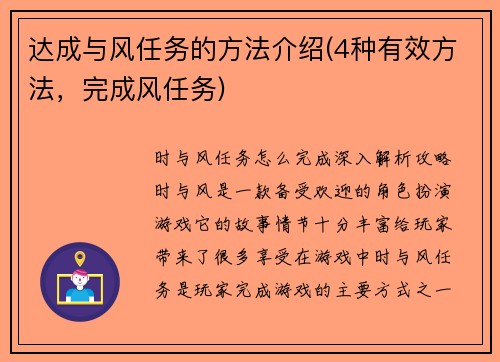 达成与风任务的方法介绍(4种有效方法，完成风任务)

时与风任务怎么完成深入解析攻略时与风是一款备受欢迎的角色扮演游戏它的故事情节十分丰富给玩家带来了很多享受在游戏中时与风任务是玩家完成游戏的主要方式之一